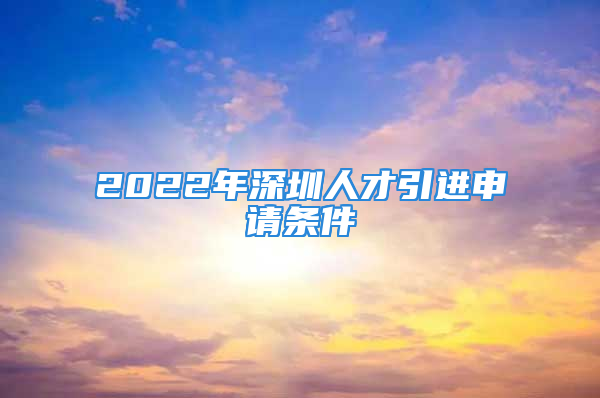 2022年深圳人才引进申请条件